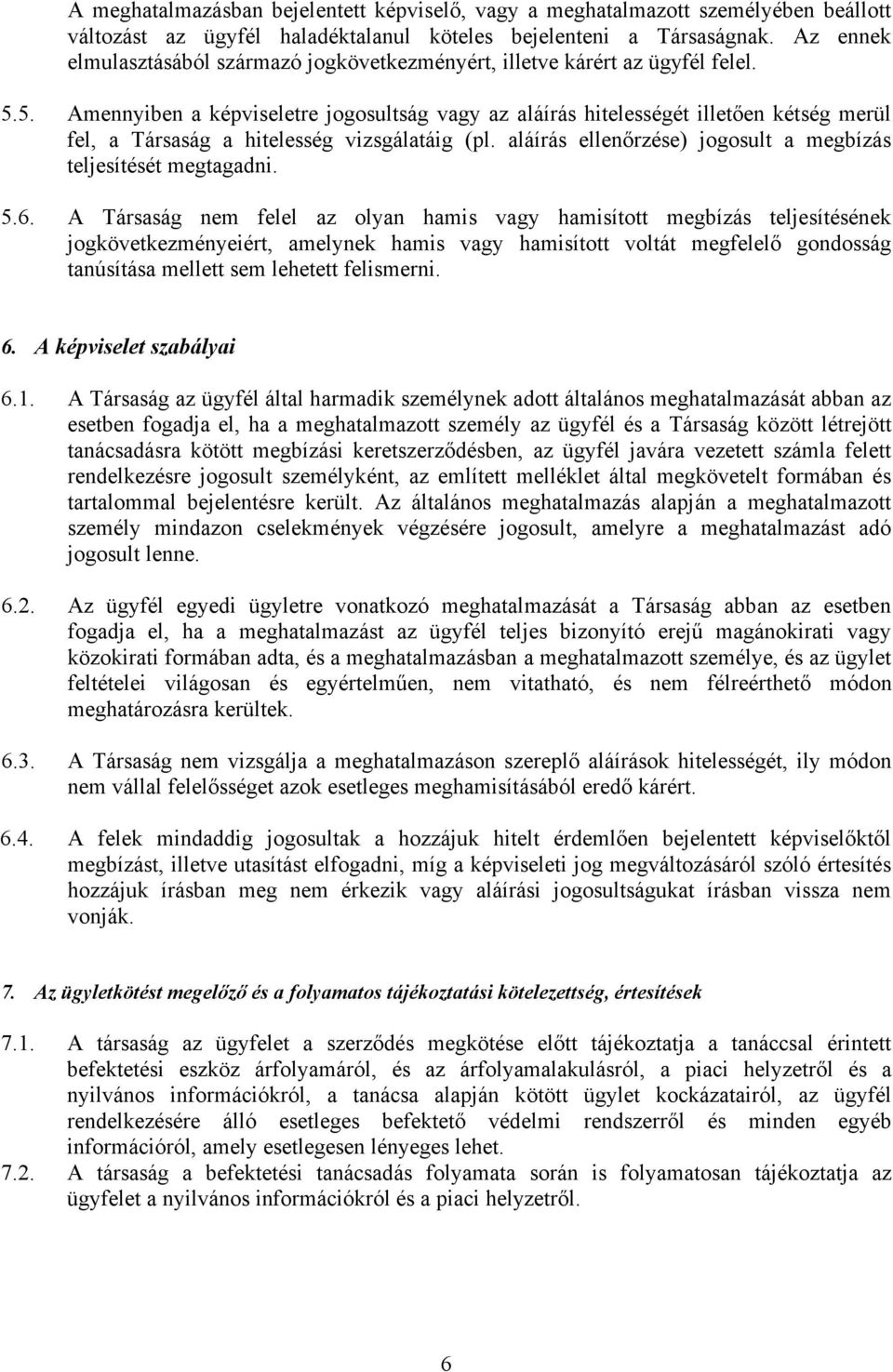 A meghatalmazásban bejelentett képviselő, vagy a meghatalmazott személyében beállott változást az ügyfél haladéktalanul köteles bejelenteni a Társaságnak. Az ennek elmulasztásából származó jogkövetkezményért, illetve kárért az ügyfél felel.

5.5. Amennyiben a képviseletre jogosultság vagy az aláírás hitelességét illetően kétség merül fel, a Társaság a hitelesség vizsgálatáig (pl. aláírás ellenőrzése) jogosult a megbízás teljesítését megtagadni.

5.6. A Társaság nem felel az olyan hamis vagy hamisított megbízás teljesítésének jogkövetkezményeiért, amelynek hamis vagy hamisított voltát megfelelő gondosság tanúsítása mellett sem lehetett felismerni.

6. A képviselet szabályai

6.1. A Társaság az ügyfél által harmadik személynek adott általános meghatalmazását abban az esetben fogadja el, ha a meghatalmazott személy az ügyfél és a Társaság között létrejött tanácsadásra kötött megbízási keretszerződésben, az ügyfél javára vezetett számla felett rendelkezésre jogosult személyként, az említett melléklet által megkövetelt formában és tartalommal bejelentésre került. Az általános meghatalmazás alapján a meghatalmazott személy mindazon cselekmények végzésére jogosult, amelyre a meghatalmazást adó jogosult lenne.

6.2. Az ügyfél egyedi ügyletre vonatkozó meghatalmazását a Társaság abban az esetben fogadja el, ha a meghatalmazást az ügyfél teljes bizonyító erejű magánokirati vagy közokirati formában adta, és a meghatalmazásban a meghatalmazott személye, és az ügylet feltételei világosan és egyértelműen, nem vitatható, és nem félreérthető módon meghatározásra kerültek.

6.3. A Társaság nem vizsgálja a meghatalmazáson szereplő aláírások hitelességét, ily módon nem vállal felelősséget azok esetleges meghamisításából eredő kárért.

6.4. A felek mindaddig jogosultak a hozzájuk hitelt érdemlően bejelentett képviselőktől megbízást, illetve utasítást elfogadni, míg a képviseleti jog megváltozásáról szóló értesítés hozzájuk írásban meg nem érkezik vagy aláírási jogosultságukat írásban vissza nem vonják.

7. Az ügyletkötést megelőző és a folyamatos tájékoztatási kötelezettség, értesítések

7.1. A társaság az ügyfelet a szerződés megkötése előtt tájékoztatja a tanáccsal érintett befektetési eszköz árfolyamáról, és az árfolyamalakulásról, a piaci helyzetről és a nyilvános információkról, a tanácsa alapján kötött ügylet kockázatairól, az ügyfél rendelkezésére álló esetleges befektető védelmi rendszerről és minden egyéb információról, amely esetlegesen lényeges lehet.

7.2. A társaság a befektetési tanácsadás folyamata során is folyamatosan tájékoztatja az ügyfelet a nyilvános információkról és a piaci helyzetről.

6